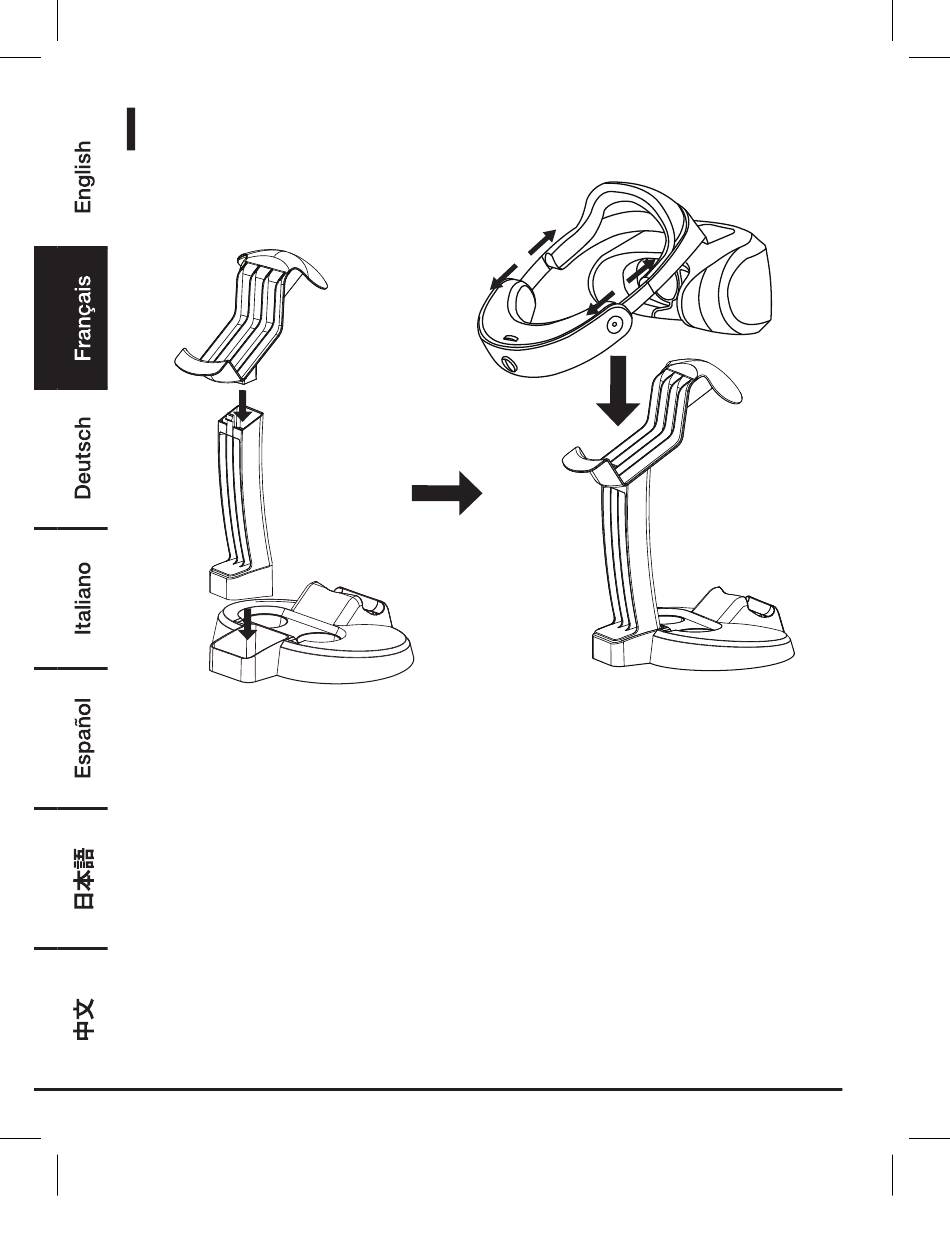 English

Français

Deutsch

Italiano

Español

日本語

中文